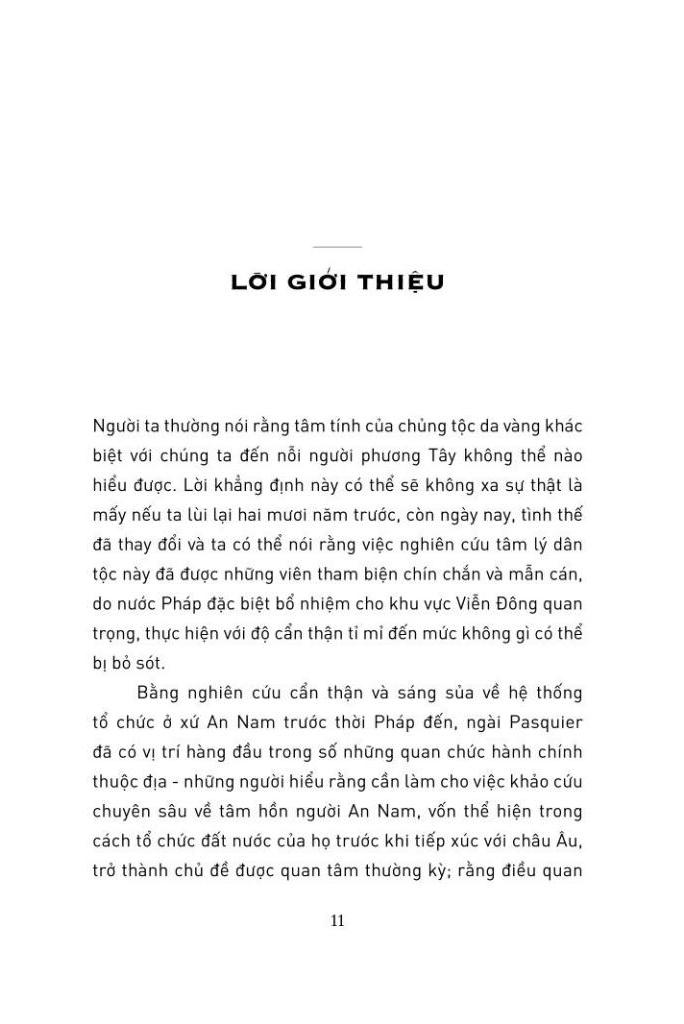 LỜI GIỚI THIỆU

Người ta thường nói rằng tâm tính của chủng tộc da vàng khác biệt với chúng ta đến nỗi người phương Tây không thể nào hiểu được. Lời khẳng định này có thể sẽ không xa sự thật là mấy nếu ta lùi lại hai mươi năm trước, còn ngày nay, tình thế đã thay đổi và ta có thể nói rằng việc nghiên cứu tâm lý dân tộc này đã được những viên tham biện chín chắn và mẫn cán, do nước Pháp đặc biệt bổ nhiệm cho khu vực Viễn Đông quan trọng, thực hiện với độ cẩn thận tỉ mỉ đến mức không gì có thể bị bỏ sót.

Bằng nghiên cứu cẩn thận và sáng sủa về hệ thống tổ chức ở xứ An Nam trước thời Pháp đến, ngài Pasquier đã có vị trí hàng đầu trong số những quan chức hành chính thuộc địa - những người hiểu rằng cần làm cho việc khảo cứu chuyên sâu về tâm hồn người An Nam, vốn thể hiện trong cách tổ chức đất nước của họ trước khi tiếp xúc với châu Âu, trở thành chủ đề được quan tâm thường kỳ; rằng điều quan

11